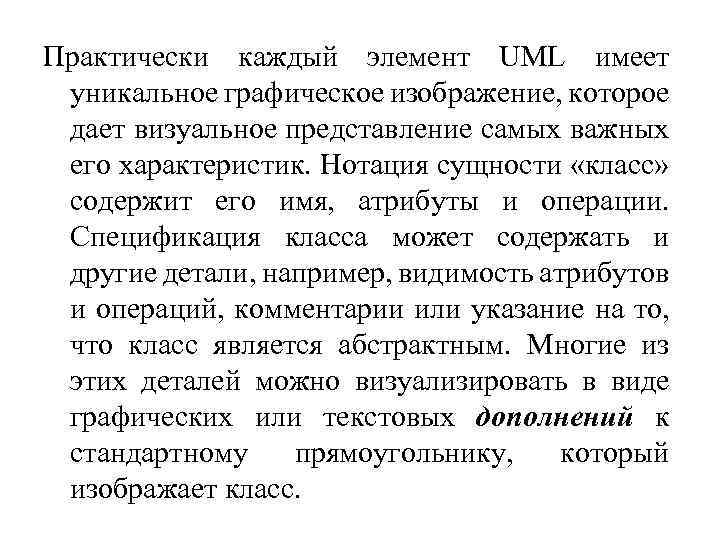 Практически каждый элемент UML имеет уникальное графическое изображение, которое дает визуальное представление самых важных его характеристик. Нотация сущности «класс» содержит его имя, атрибуты и операции. Спецификация класса может содержать и другие детали, например, видимость атрибутов и операций, комментарии или указание на то, что класс является абстрактным. Многие из этих деталей можно визуализировать в виде графических или текстовых дополнений к стандартному прямоугольнику, который изображает класс.